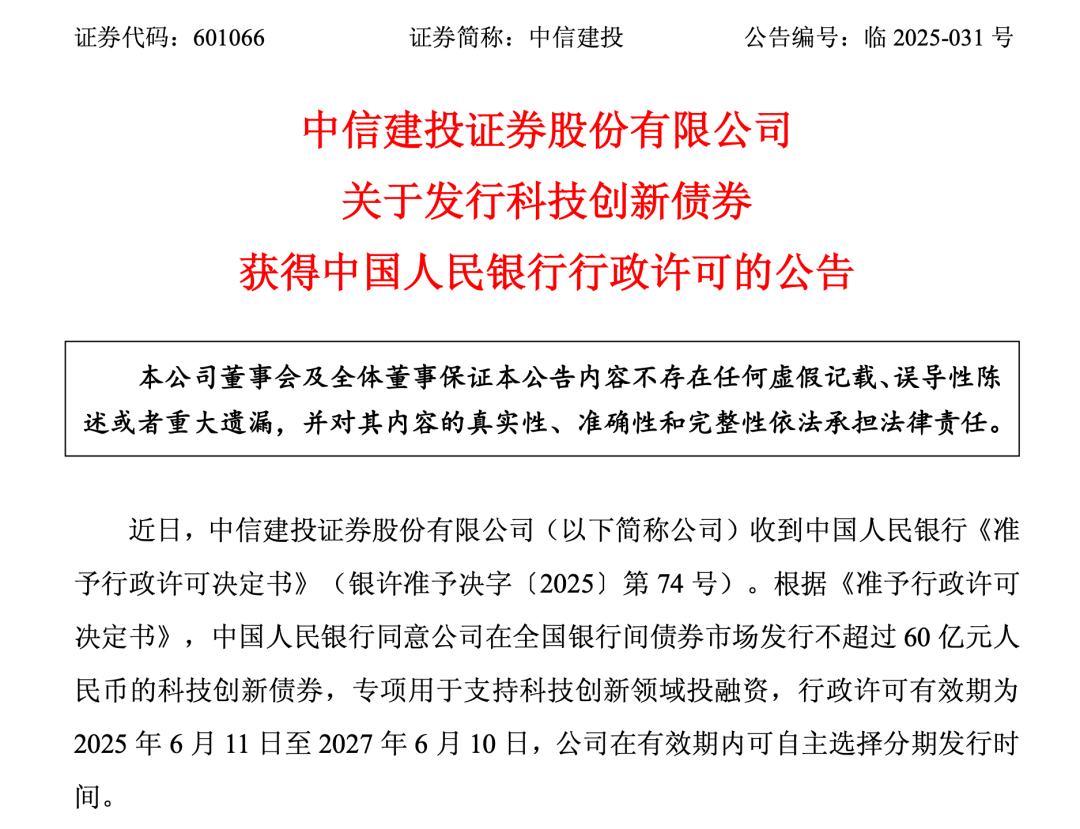 证券代码：601066　　　　证券简称：中信建投　　　　公告编号：临 2025-031 号

中信建投证券股份有限公司
关于发行科技创新债券
获得中国人民银行行政许可的公告

本公司董事会及全体董事保证本公告内容不存在任何虚假记载、误导性陈述或者重大遗漏，并对其内容的真实性、准确性和完整性依法承担法律责任。

近日，中信建投证券股份有限公司（以下简称公司）收到中国人民银行《准予行政许可决定书》（银许准予决字〔2025〕第 74 号）。根据《准予行政许可决定书》，中国人民银行同意公司在全国银行间债券市场发行不超过 60 亿元人民币的科技创新债券，专项用于支持科技创新领域投融资，行政许可有效期为 2025 年 6 月 11 日至 2027 年 6 月 10 日，公司在有效期内可自主选择分期发行时间。